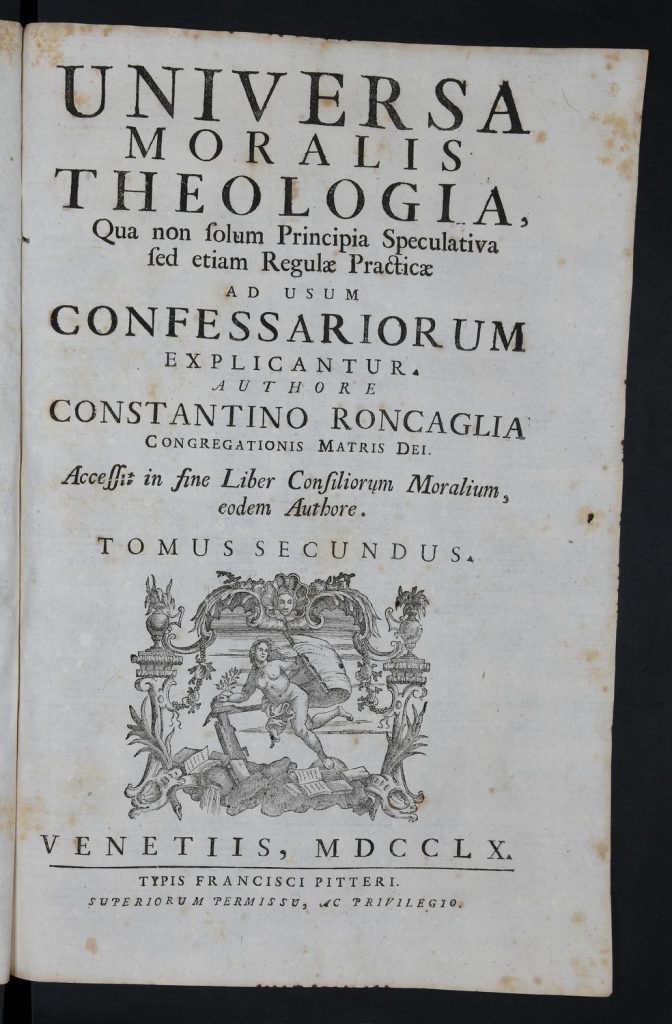 UNIVERSA
MORALIS
THEOLOGIA,
Qua non solum Principia Speculativa
sed etiam Regulæ Practicæ
AD USUM
CONFESSARIORUM
EXPLICANTUR.
AUTHORE
CONSTANTINO RONCAGLIA
CONGREGATIONIS MATRIS DEI.

Accessit in fine Liber Consiliorum Moralium,
eodem Authore.

TOMUS SECUNDUS.

VENETIIS, MDCCLX.

TYPIS FRANCISCI PITTERI.
SUPERIORUM PERMISSU, AC PRIVILEGIO.